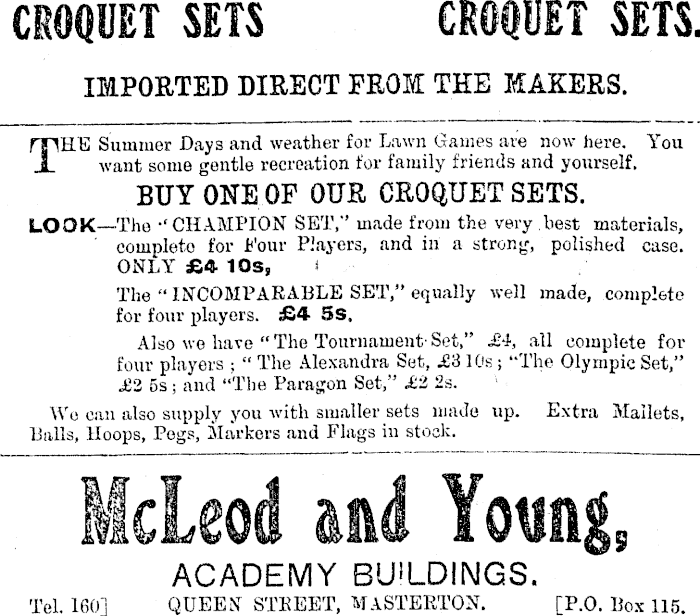 CROQUET SETS CROQUET SETS.

IMPORTED DIRECT FROM THE MAKERS.

THE Summer Days and weather for Lawn Games are now here. You want some gentle recreation for family friends and yourself.

BUY ONE OF OUR CROQUET SETS.

LOOK—The "CHAMPION SET," made from the very best materials, complete for Four Players, and in a strong, polished case. ONLY £4 10s,

The "INCOMPARABLE SET," equally well made, complete for four players. £4 5s.

Also we have "The Tournament Set," £4, all complete for four players; "The Alexandra Set, £3 10s; "The Olympic Set," £2 5s; and "The Paragon Set," £2 2s.

We can also supply you with smaller sets made up. Extra Mallets, Balls, Hoops, Pegs, Markers and Flags in stock.

McLeod and Young,

ACADEMY BUILDINGS.

Tel. 160] QUEEN STREET, MASTERTON. [P.O. Box 115.